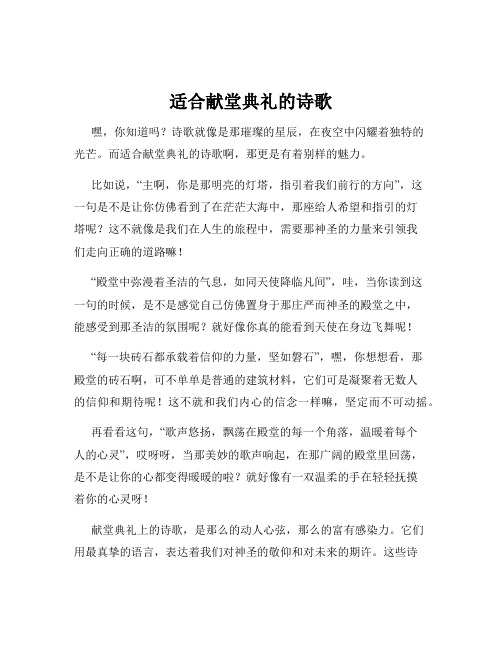 适合献堂典礼的诗歌

嘿，你知道吗？诗歌就像是那璀璨的星辰，在夜空中闪耀着独特的光芒。而适合献堂典礼的诗歌啊，那更是有着别样的魅力。

比如说，“主啊，你是那明亮的灯塔，指引着我们前行的方向”，这一句是不是让你仿佛看到了在茫茫大海中，那座给人希望和指引的灯塔呢？这不就像是我们在人生的旅程中，需要那神圣的力量来引领我们走向正确的道路嘛！

“殿堂中弥漫着圣洁的气息，如同天使降临凡间”，哇，当你读到这一句的时候，是不是感觉自己仿佛置身于那庄严而神圣的殿堂之中，能感受到那圣洁的氛围呢？就好像你真的能看到天使在身边飞舞呢！

“每一块砖石都承载着信仰的力量，坚如磐石”，嘿，你想想看，那殿堂的砖石啊，可不单单是普通的建筑材料，它们可是凝聚着无数人的信仰和期待呢！这不就和我们内心的信念一样嘛，坚定而不可动摇。

再看看这句，“歌声悠扬，飘荡在殿堂的每一个角落，温暖着每个人的心灵”，哎呀呀，当那美妙的歌声响起，在那广阔的殿堂里回荡，是不是让你的心都变得暖暖的啦？就好像有一双温柔的手在轻轻抚摸着你的心灵呀！

献堂典礼上的诗歌，是那么的动人心弦，那么的富有感染力。它们用最真挚的语言，表达着我们对神圣的敬仰和对未来的期许。这些诗